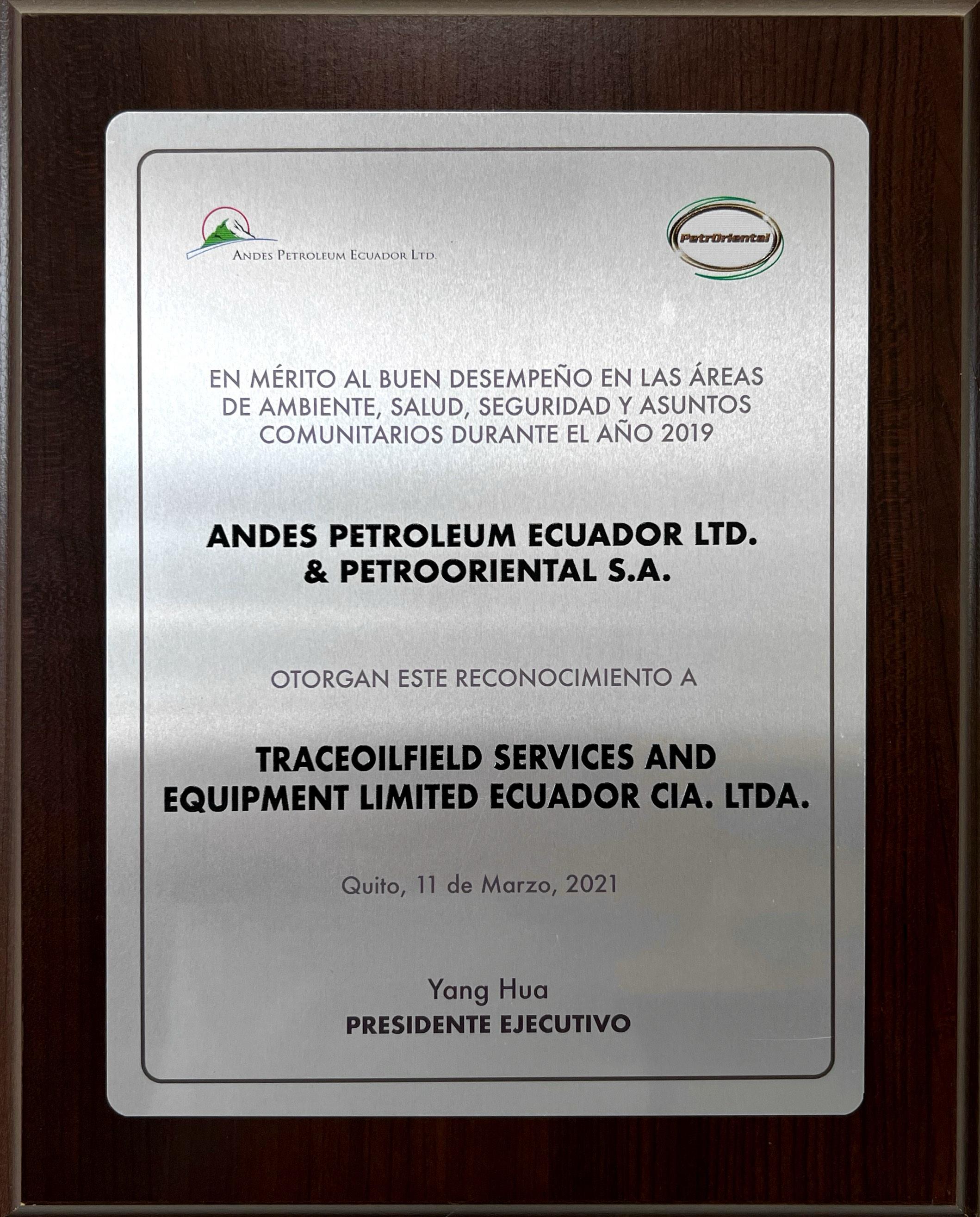 ANDES PETROLEUM ECUADOR LTD.

PetrOriental

EN MÉRITO AL BUEN DESEMPEÑO EN LAS ÁREAS DE AMBIENTE, SALUD, SEGURIDAD Y ASUNTOS COMUNITARIOS DURANTE EL AÑO 2019

ANDES PETROLEUM ECUADOR LTD. & PETROORIENTAL S.A.

OTORGAN ESTE RECONOCIMIENTO A

TRACEOILFIELD SERVICES AND EQUIPMENT LIMITED ECUADOR CIA. LTDA.

Quito, 11 de Marzo, 2021

Yang Hua
PRESIDENTE EJECUTIVO